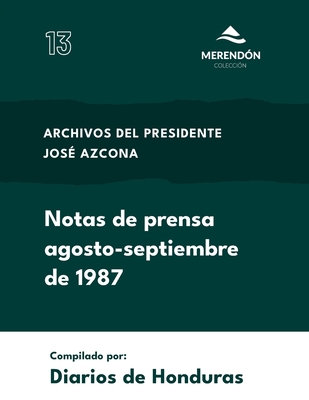 13

MERENDÓN
COLECCIÓN

ARCHIVOS DEL PRESIDENTE
JOSÉ AZCONA

Notas de prensa agosto-septiembre de 1987

Compilado por:
Diarios de Honduras